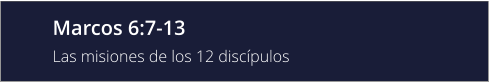 Marcos 6:7-13

Las misiones de los 12 discípulos